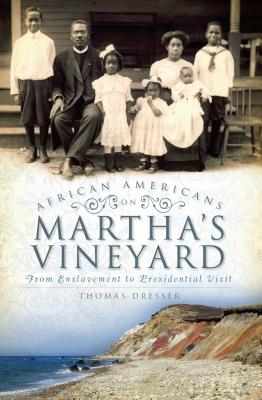 AFRICAN AMERICANS
ON
MARTHA'S VINEYARD

From Enslavement to Presidential Visit

THOMAS DRESSER